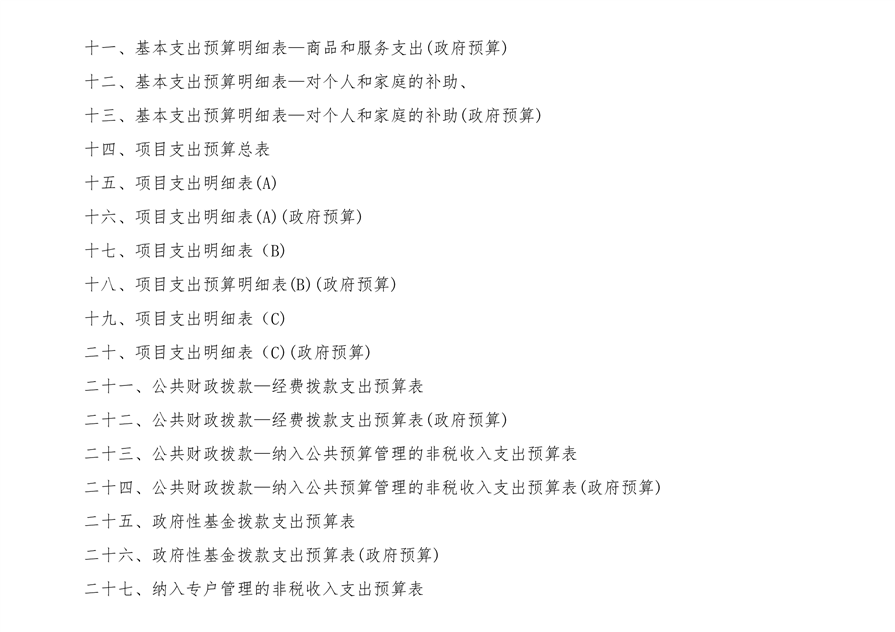 十一、基本支出预算明细表—商品和服务支出(政府预算)

十二、基本支出预算明细表—对个人和家庭的补助、

十三、基本支出预算明细表—对个人和家庭的补助(政府预算)

十四、项目支出预算总表

十五、项目支出明细表(A)

十六、项目支出明细表(A)(政府预算)

十七、项目支出明细表（B)

十八、项目支出预算明细表(B)(政府预算)

十九、项目支出明细表（C)

二十、项目支出明细表（C)(政府预算)

二十一、公共财政拨款—经费拨款支出预算表

二十二、公共财政拨款—经费拨款支出预算表(政府预算)

二十三、公共财政拨款—纳入公共预算管理的非税收入支出预算表

二十四、公共财政拨款—纳入公共预算管理的非税收入支出预算表(政府预算)

二十五、政府性基金拨款支出预算表

二十六、政府性基金拨款支出预算表(政府预算)

二十七、纳入专户管理的非税收入支出预算表